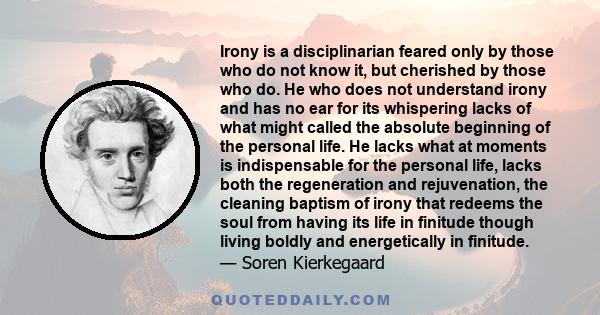 Irony is a disciplinarian feared only by those who do not know it, but cherished by those who do. He who does not understand irony and has no ear for its whispering lacks of what might called the absolute beginning of the personal life. He lacks what at moments is indispensable for the personal life, lacks both the regeneration and rejuvenation, the cleaning baptism of irony that redeems the soul from having its life in finitude though living boldly and energetically in finitude.
— Soren Kierkegaard

QUOTEDDAILY.COM